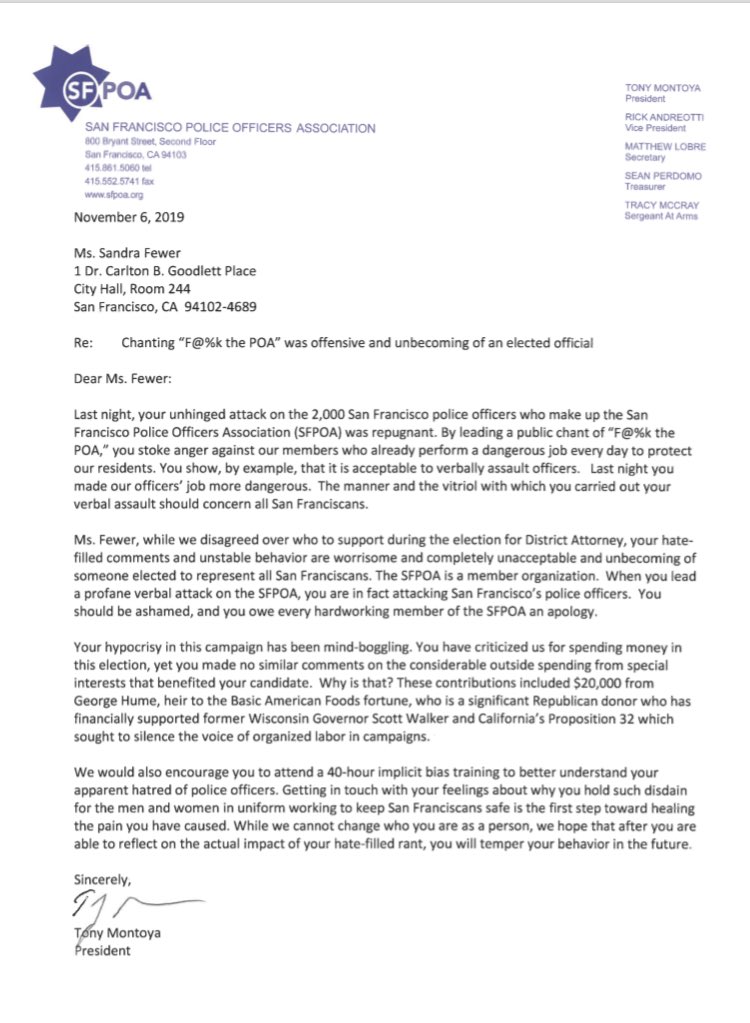 SFPOA

SAN FRANCISCO POLICE OFFICERS ASSOCIATION
800 Bryant Street, Second Floor
San Francisco, CA 94103
415.861.5060 tel
415.552.5741 fax
www.sfpoa.org

TONY MONTOYA
President
RICK ANDREOTTI
Vice President
MATTHEW LOBRE
Secretary
SEAN PERDOMO
Treasurer
TRACY MCCRAY
Sergeant At Arms

November 6, 2019

Ms. Sandra Fewer
1 Dr. Carlton B. Goodlett Place
City Hall, Room 244
San Francisco, CA 94102-4689

Re: Chanting "F@%k the POA" was offensive and unbecoming of an elected official

Dear Ms. Fewer:

Last night, your unhinged attack on the 2,000 San Francisco police officers who make up the San Francisco Police Officers Association (SFPOA) was repugnant. By leading a public chant of "F@%k the POA," you stoke anger against our members who already perform a dangerous job every day to protect our residents. You show, by example, that it is acceptable to verbally assault officers. Last night you made our officers' job more dangerous. The manner and the vitriol with which you carried out your verbal assault should concern all San Franciscans.

Ms. Fewer, while we disagreed over who to support during the election for District Attorney, your hate-filled comments and unstable behavior are worrisome and completely unacceptable and unbecoming of someone elected to represent all San Franciscans. The SFPOA is a member organization. When you lead a profane verbal attack on the SFPOA, you are in fact attacking San Francisco's police officers. You should be ashamed, and you owe every hardworking member of the SFPOA an apology.

Your hypocrisy in this campaign has been mind-boggling. You have criticized us for spending money in this election, yet you made no similar comments on the considerable outside spending from special interests that benefited your candidate. Why is that? These contributions included $20,000 from George Hume, heir to the Basic American Foods fortune, who is a significant Republican donor who has financially supported former Wisconsin Governor Scott Walker and California's Proposition 32 which sought to silence the voice of organized labor in campaigns.

We would also encourage you to attend a 40-hour implicit bias training to better understand your apparent hatred of police officers. Getting in touch with your feelings about why you hold such disdain for the men and women in uniform working to keep San Franciscans safe is the first step toward healing the pain you have caused. While we cannot change who you are as a person, we hope that after you are able to reflect on the actual impact of your hate-filled rant, you will temper your behavior in the future.

Sincerely,

Tony Montoya
President